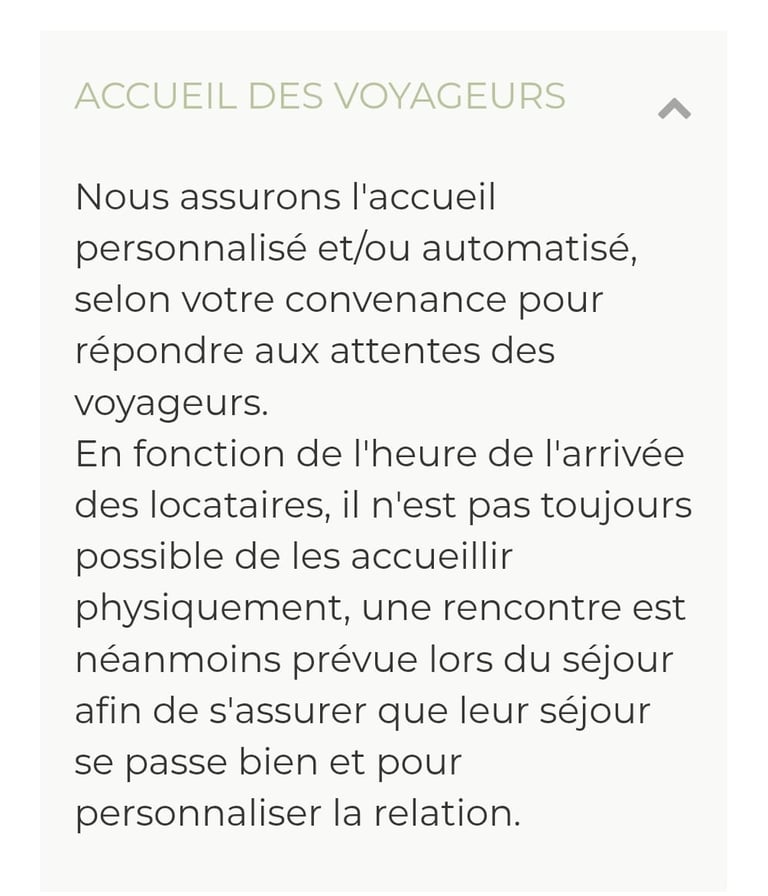 ACCUEIL DES VOYAGEURS

Nous assurons l'accueil personnalisé et/ou automatisé, selon votre convenance pour répondre aux attentes des voyageurs.
En fonction de l'heure de l'arrivée des locataires, il n'est pas toujours possible de les accueillir physiquement, une rencontre est néanmoins prévue lors du séjour afin de s'assurer que leur séjour se passe bien et pour personnaliser la relation.